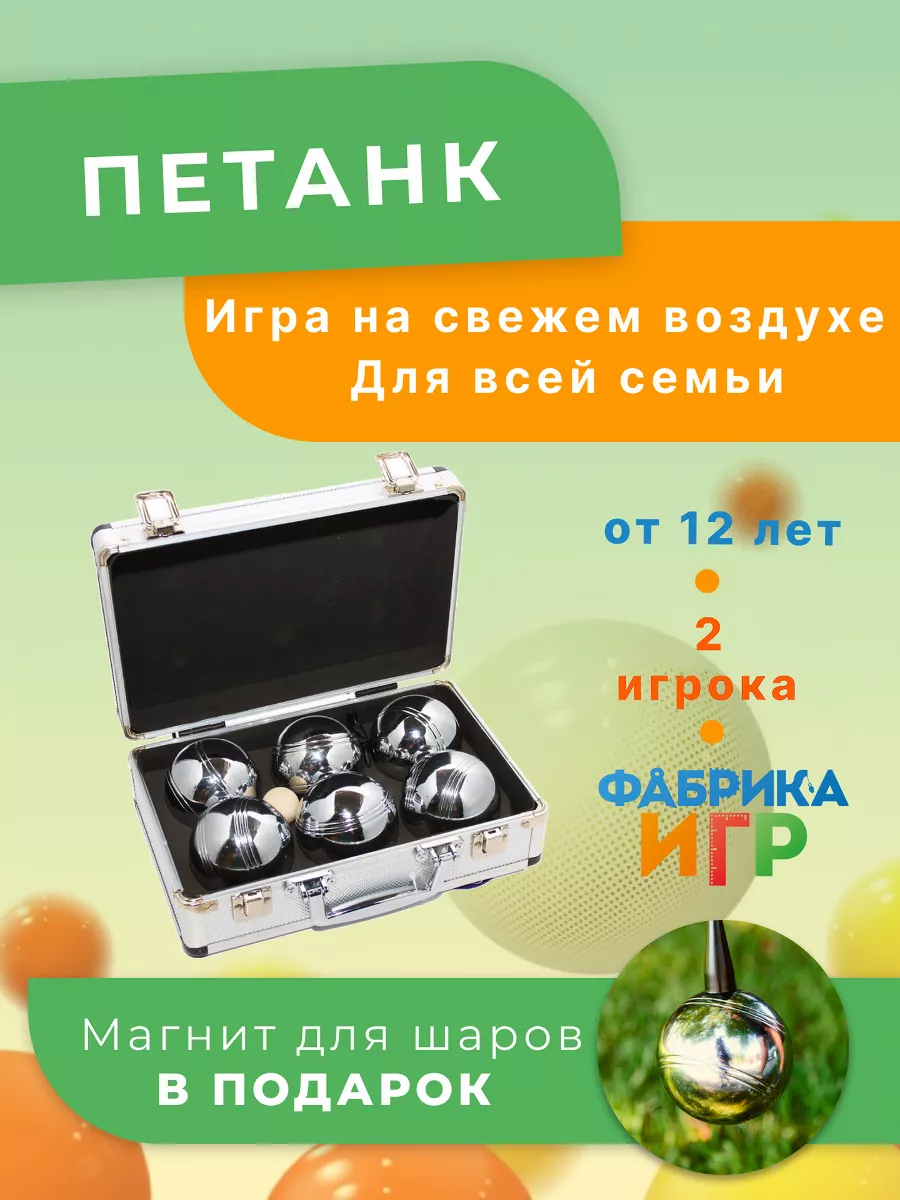 ПЕТАНК

Игра на свежем воздухе
Для всей семьи

от 12 лет

2
игрока

ФАБРИКА
ИГР

Магнит для шаров
В ПОДАРОК